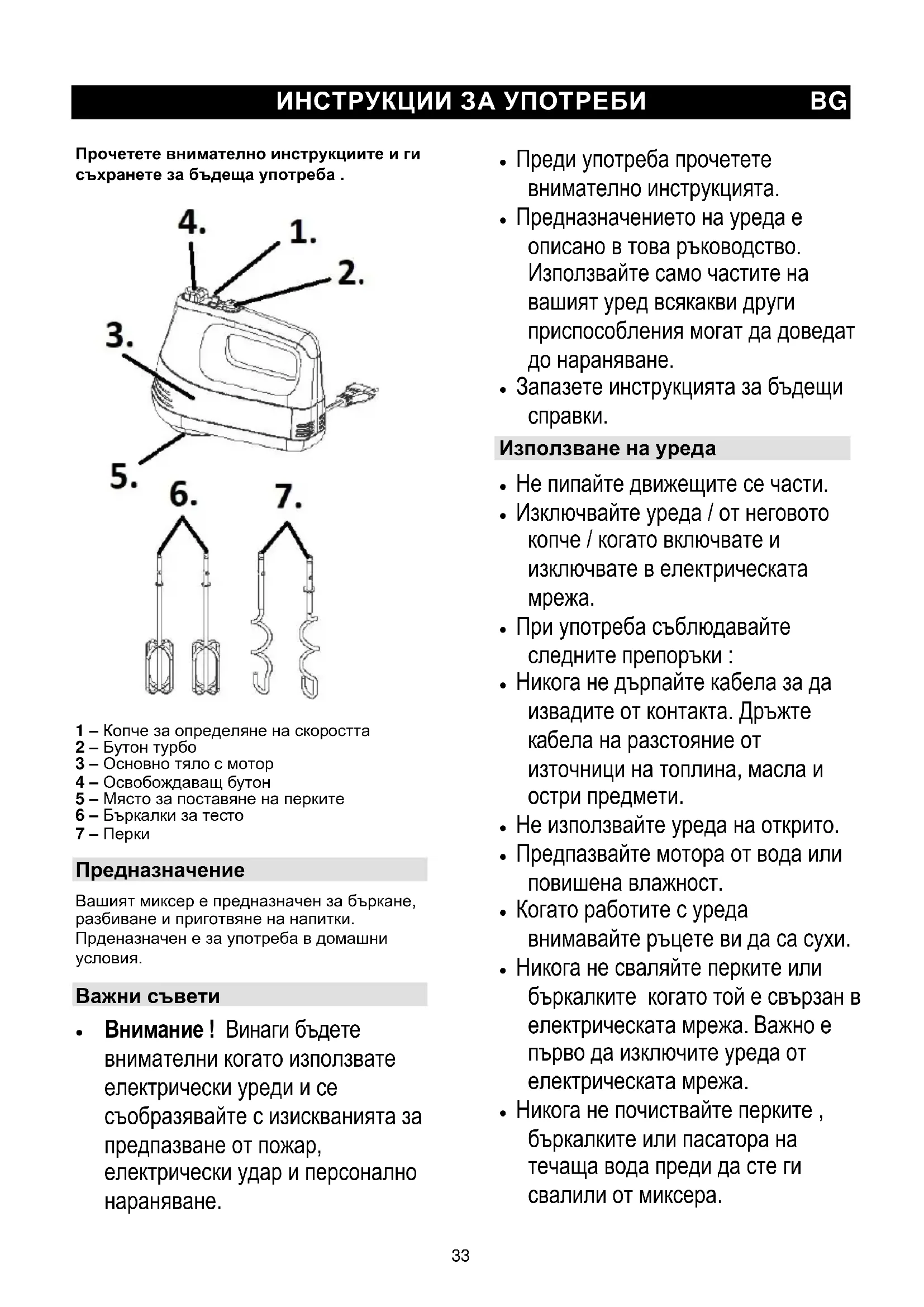 ИНСТРУКЦИИ ЗА УПОТРЕБИ BG

Прочетете внимателно инструкциите и ги съхранете за бъдеща употреба .

4.
1.
2.
3.
5.
6.
7.

1 – Копче за определяне на скоростта
2 – Бутон турбо
3 – Основно тяло с мотор
4 – Освобождаващ бутон
5 – Място за поставяне на перките
6 – Бъркалки за тесто
7 – Перки

Предназначение

Вашият миксер е предназначен за бъркане, разбиване и приготвяне на напитки. Прденазначен е за употреба в домашни условия.

Важни съвети

• Внимание ! Винаги бъдете внимателни когато използвате електрически уреди и се съобразявайте с изискванията за предпазване от пожар, електрически удар и персонално нараняване.

• Преди употреба прочетете внимателно инструкцията.
• Предназначението на уреда е описано в това ръководство. Използвайте само частите на вашият уред всякакви други приспособления могат да доведат до нараняване.
• Запазете инструкцията за бъдещи справки.

Използване на уреда

• Не пипайте движещите се части.
• Изключвайте уреда / от неговото копче / когато включвате и изключвате в електрическата мрежа.
• При употреба съблюдавайте следните препоръки :
• Никога не дърпайте кабела за да извадите от контакта. Дръжте кабела на разстояние от източници на топлина, масла и остри предмети.
• Не използвайте уреда на открито.
• Предпазвайте мотора от вода или повишена влажност.
• Когато работите с уреда внимавайте ръцете ви да са сухи.
• Никога не сваляйте перките или бъркалките когато той е свързан в електрическата мрежа. Важно е първо да изключите уреда от електрическата мрежа.
• Никога не почиствайте перките , бъркалките или пасатора на течаща вода преди да сте ги свалили от миксера.

33